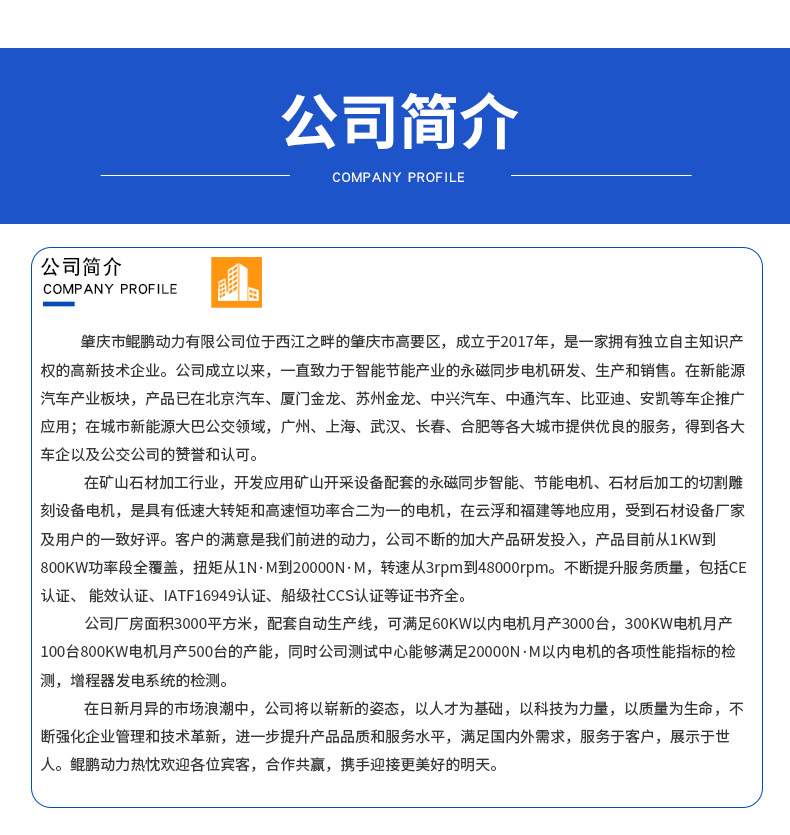 公司简介

COMPANY PROFILE

公司简介
COMPANY PROFILE

肇庆市鲲鹏动力有限公司位于西江之畔的肇庆市高要区，成立于2017年，是一家拥有独立自主知识产权的高新技术企业。公司成立以来，一直致力于智能节能产业的永磁同步电机研发、生产和销售。在新能源汽车产业板块，产品已在北京汽车、厦门金龙、苏州金龙、中兴汽车、中通汽车、比亚迪、安凯等车企推广应用；在城市新能源大巴公交领域，广州、上海、武汉、长春、合肥等各大城市提供优良的服务，得到各大车企以及公交公司的赞誉和认可。

在矿山石材加工行业，开发应用矿山开采设备配套的永磁同步智能、节能电机、石材后加工的切割雕刻设备电机，是具有低速大转矩和高速恒功率合二为一的电机，在云浮和福建等地应用，受到石材设备厂家及用户的一致好评。客户的满意是我们前进的动力，公司不断的加大产品研发投入，产品目前从1KW到800KW功率段全覆盖，扭矩从1N·M到20000N·M，转速从3rpm到48000rpm。不断提升服务质量，包括CE认证、 能效认证、IATF16949认证、船级社CCS认证等证书齐全。

公司厂房面积3000平方米，配套自动生产线，可满足60KW以内电机月产3000台，300KW电机月产100台800KW电机月产500台的产能，同时公司测试中心能够满足20000N·M以内电机的各项性能指标的检测，增程器发电系统的检测。

在日新月异的市场浪潮中，公司将以崭新的姿态，以人才为基础，以科技为力量，以质量为生命，不断强化企业管理和技术革新，进一步提升产品品质和服务水平，满足国内外需求，服务于客户，展示于世人。鲲鹏动力热忱欢迎各位宾客，合作共赢，携手迎接更美好的明天。